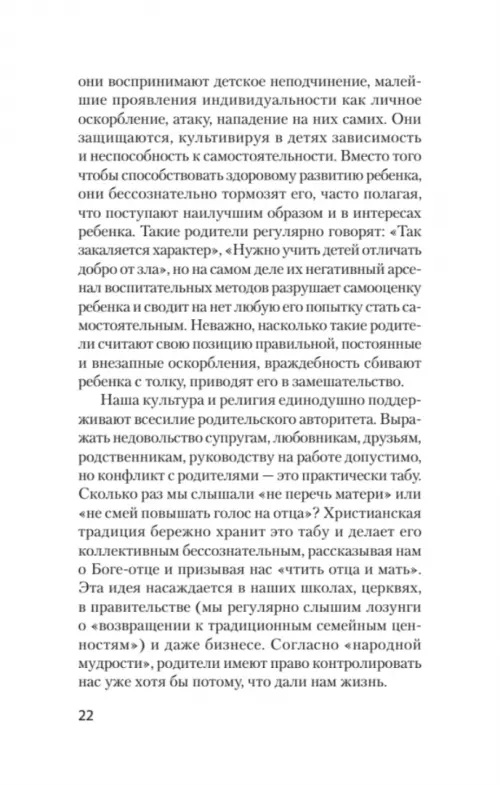 они воспринимают детское неподчинение, малейшие проявления индивидуальности как личное оскорбление, атаку, нападение на них самих. Они защищаются, культивируя в детях зависимость и неспособность к самостоятельности. Вместо того чтобы способствовать здоровому развитию ребенка, они бессознательно тормозят его, часто полагая, что поступают наилучшим образом и в интересах ребенка. Такие родители регулярно говорят: «Так закаляется характер», «Нужно учить детей отличать добро от зла», но на самом деле их негативный арсенал воспитательных методов разрушает самооценку ребенка и сводит на нет любую его попытку стать самостоятельным. Неважно, насколько такие родители считают свою позицию правильной, постоянные и внезапные оскорбления, враждебность сбивают ребенка с толку, приводят его в замешательство.

Наша культура и религия единодушно поддерживают всесилие родительского авторитета. Выражать недовольство супругам, любовникам, друзьям, родственникам, руководству на работе допустимо, но конфликт с родителями — это практически табу. Сколько раз мы слышали «не перечь матери» или «не смей повышать голос на отца»? Христианская традиция бережно хранит это табу и делает его коллективным бессознательным, рассказывая нам о Боге-отце и призывая нас «чтить отца и мать». Эта идея насаждается в наших школах, церквях, в правительстве (мы регулярно слышим лозунги о «возвращении к традиционным семейным ценностям») и даже бизнесе. Согласно «народной мудрости», родители имеют право контролировать нас уже хотя бы потому, что дали нам жизнь.

22